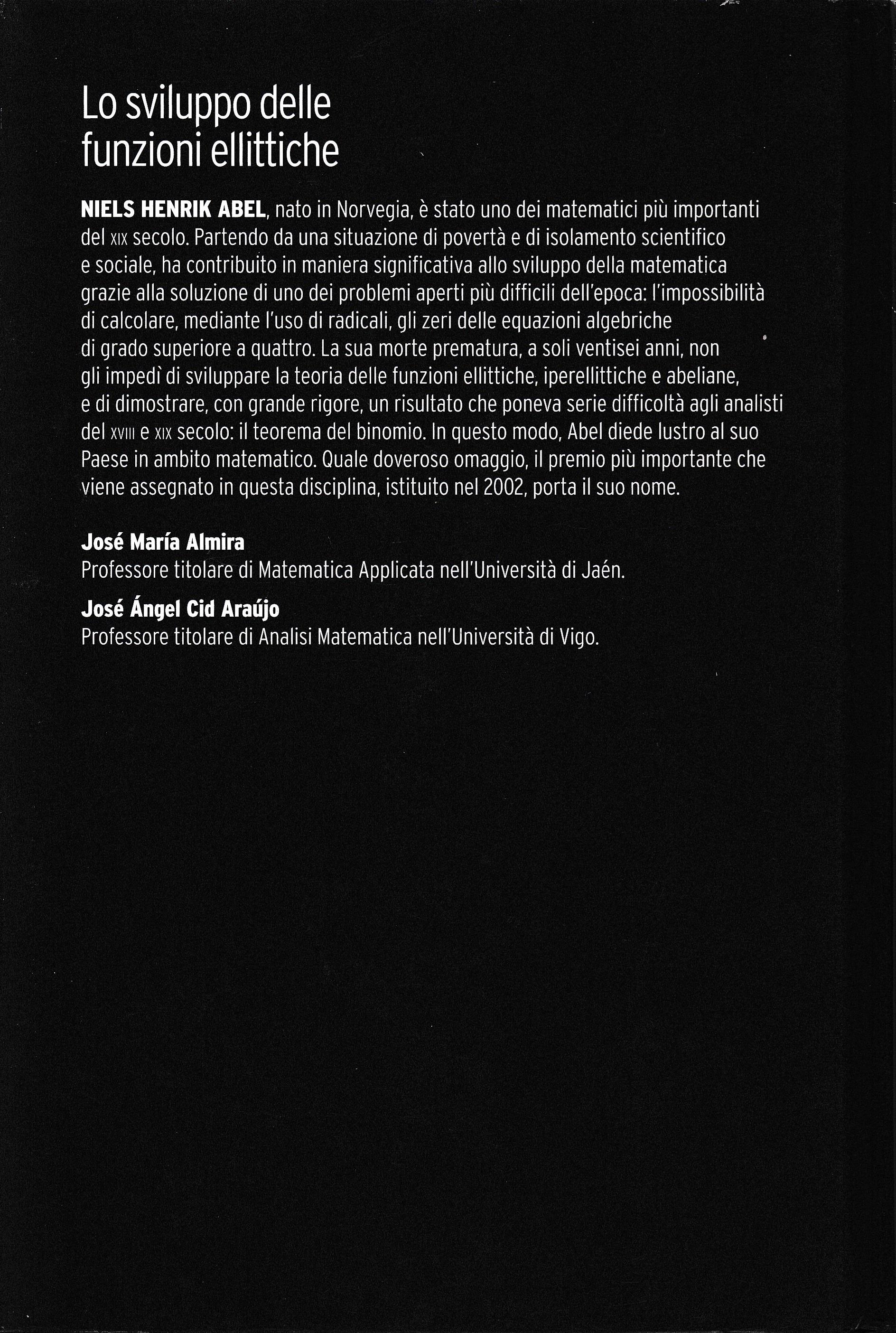 Lo sviluppo delle funzioni ellittiche

NIELS HENRIK ABEL, nato in Norvegia, è stato uno dei matematici più importanti del XIX secolo. Partendo da una situazione di povertà e di isolamento scientifico e sociale, ha contribuito in maniera significativa allo sviluppo della matematica grazie alla soluzione di uno dei problemi aperti più difficili dell'epoca: l'impossibilità di calcolare, mediante l'uso di radicali, gli zeri delle equazioni algebriche di grado superiore a quattro. La sua morte prematura, a soli ventisei anni, non gli impedì di sviluppare la teoria delle funzioni ellittiche, iperellittiche e abeliane, e di dimostrare, con grande rigore, un risultato che poneva serie difficoltà agli analisti del XVIII e XIX secolo: il teorema del binomio. In questo modo, Abel diede lustro al suo Paese in ambito matematico. Quale doveroso omaggio, il premio più importante che viene assegnato in questa disciplina, istituito nel 2002, porta il suo nome.

José María Almira
Professore titolare di Matematica Applicata nell'Università di Jaén.

José Ángel Cid Araújo
Professore titolare di Analisi Matematica nell'Università di Vigo.